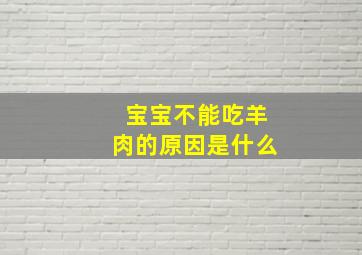 宝宝不能吃羊肉的原因是什么